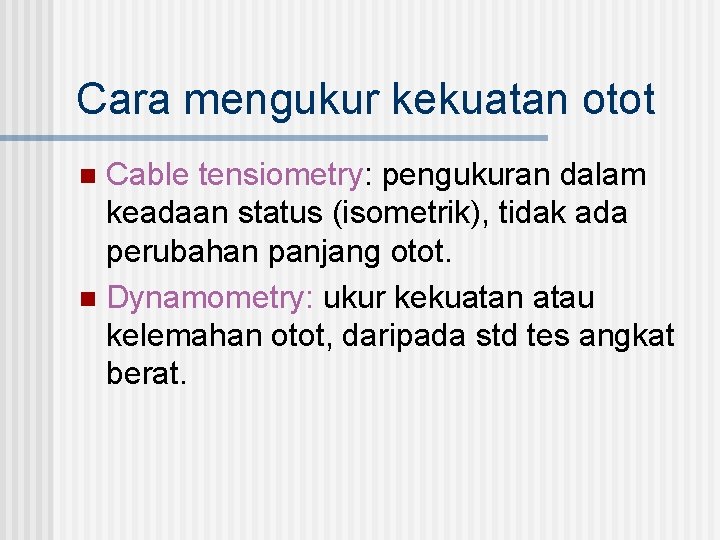 Cara mengukur kekuatan otot

Cable tensiometry: pengukuran dalam keadaan status (isometrik), tidak ada perubahan panjang otot.

Dynamometry: ukur kekuatan atau kelemahan otot, daripada std tes angkat berat.